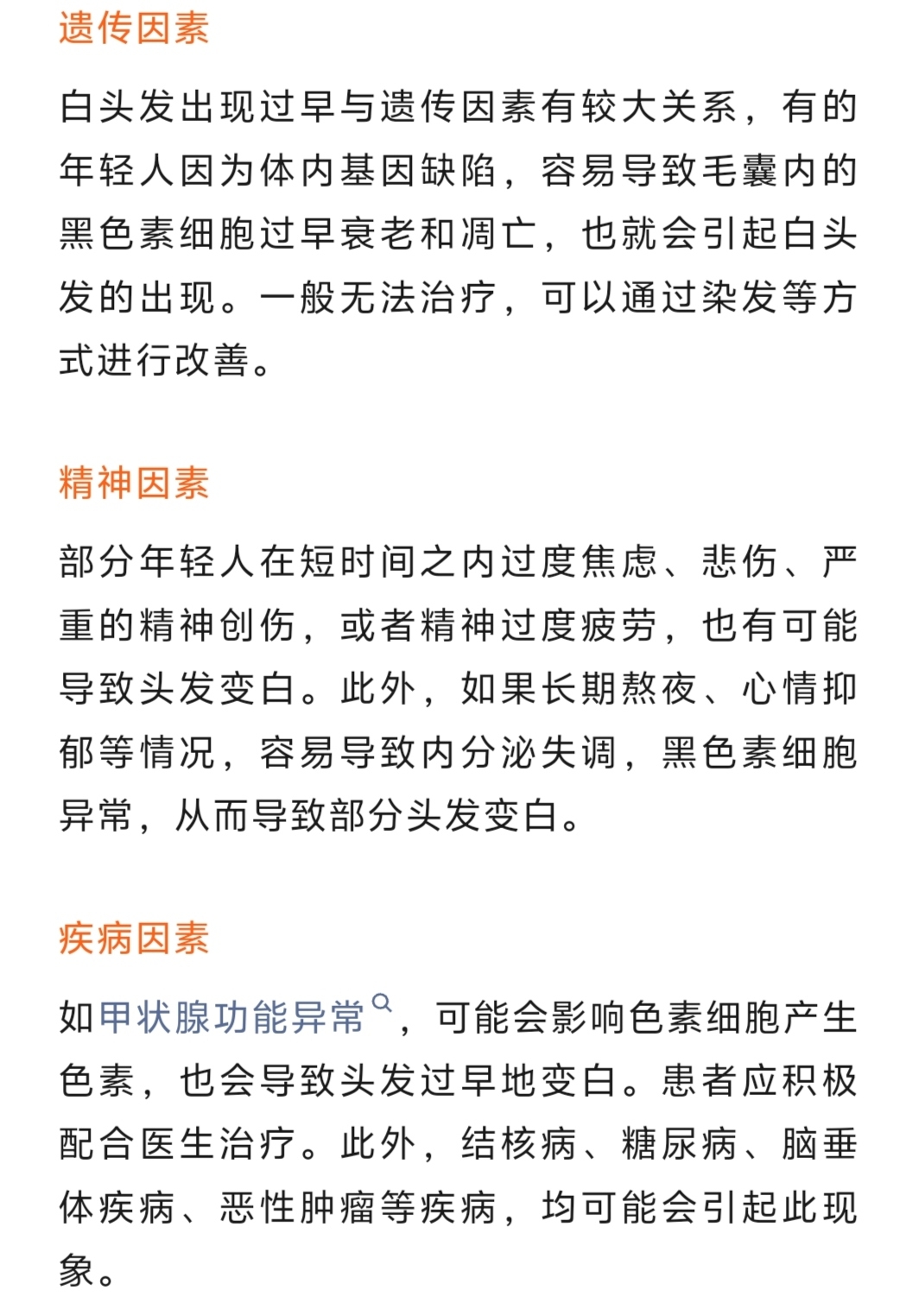 遗传因素

白头发出现过早与遗传因素有较大关系，有的年轻人因为体内基因缺陷，容易导致毛囊内的黑色素细胞过早衰老和凋亡，也就会引起白头发的出现。一般无法治疗，可以通过染发等方式进行改善。

精神因素

部分年轻人在短时间之内过度焦虑、悲伤、严重的精神创伤，或者精神过度疲劳，也有可能导致头发变白。此外，如果长期熬夜、心情抑郁等情况，容易导致内分泌失调，黑色素细胞异常，从而导致部分头发变白。

疾病因素

如甲状腺功能异常，可能会影响色素细胞产生色素，也会导致头发过早地变白。患者应积极配合医生治疗。此外，结核病、糖尿病、脑垂体疾病、恶性肿瘤等疾病，均可能会引起此现象。